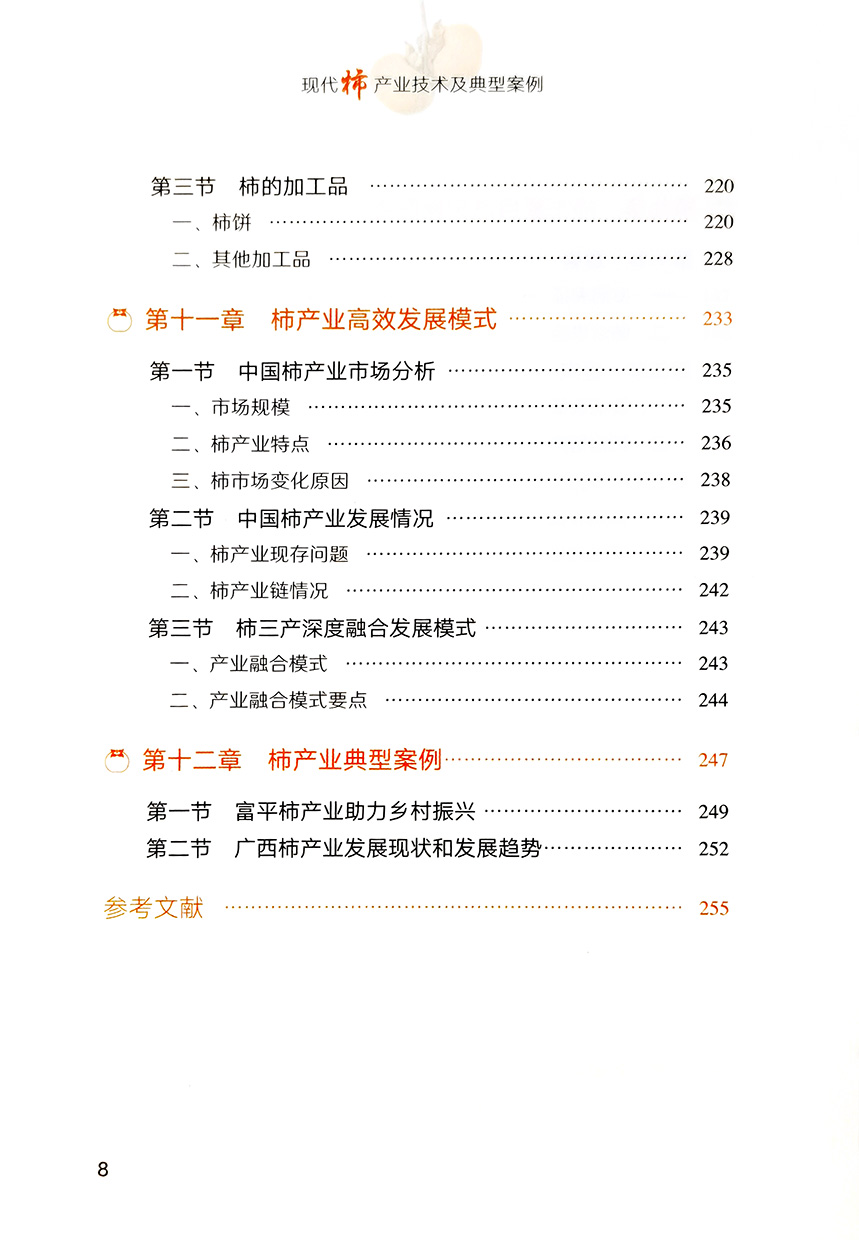 现代柿产业技术及典型案例

第三节 柿的加工品 …… 220
一、柿饼 …… 220
二、其他加工品 …… 228

第十一章 柿产业高效发展模式 …… 233

第一节 中国柿产业市场分析 …… 235
一、市场规模 …… 235
二、柿产业特点 …… 236
三、柿市场变化原因 …… 238
第二节 中国柿产业发展情况 …… 239
一、柿产业现存问题 …… 239
二、柿产业链情况 …… 242
第三节 柿三产深度融合发展模式 …… 243
一、产业融合模式 …… 243
二、产业融合模式要点 …… 244

第十二章 柿产业典型案例 …… 247

第一节 富平柿产业助力乡村振兴 …… 249
第二节 广西柿产业发展现状和发展趋势 …… 252

参考文献 …… 255

8